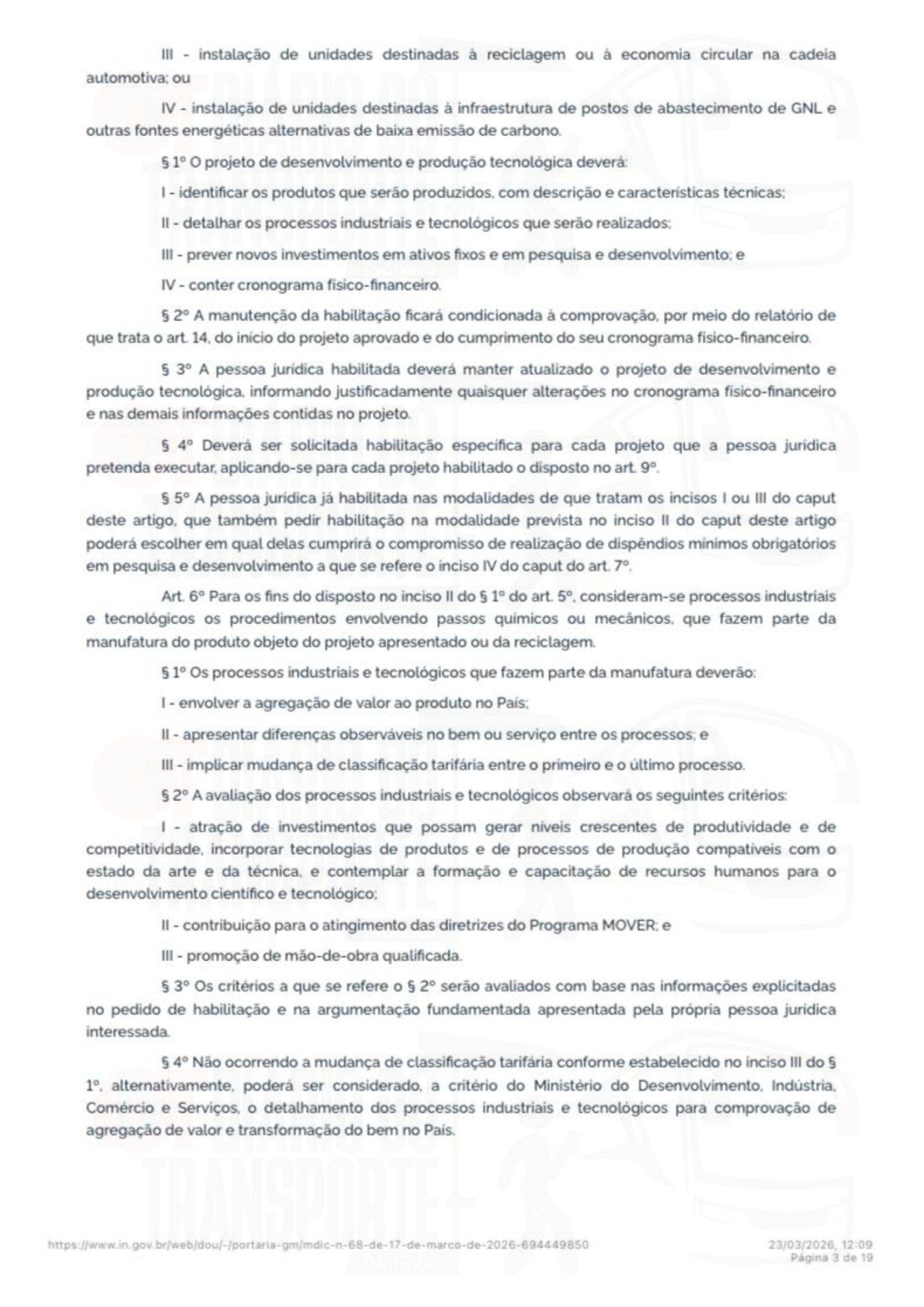 III - instalação de unidades destinadas à reciclagem ou à economia circular na cadeia automotiva; ou

IV - instalação de unidades destinadas à infraestrutura de postos de abastecimento de GNL e outras fontes energéticas alternativas de baixa emissão de carbono.

§ 1º O projeto de desenvolvimento e produção tecnológica deverá:

I - identificar os produtos que serão produzidos, com descrição e características técnicas;

II - detalhar os processos industriais e tecnológicos que serão realizados;

III - prever novos investimentos em ativos fixos e em pesquisa e desenvolvimento; e

IV - conter cronograma físico-financeiro.

§ 2º A manutenção da habilitação ficará condicionada à comprovação, por meio do relatório de que trata o art. 14, do início do projeto aprovado e do cumprimento do seu cronograma físico-financeiro.

§ 3º A pessoa jurídica habilitada deverá manter atualizado o projeto de desenvolvimento e produção tecnológica, informando justificadamente quaisquer alterações no cronograma físico-financeiro e nas demais informações contidas no projeto.

§ 4º Deverá ser solicitada habilitação específica para cada projeto que a pessoa jurídica pretenda executar, aplicando-se para cada projeto habilitado o disposto no art. 9º.

§ 5º A pessoa jurídica já habilitada nas modalidades de que tratam os incisos I ou III do caput deste artigo, que também pedir habilitação na modalidade prevista no inciso II do caput deste artigo poderá escolher em qual delas cumprirá o compromisso de realização de dispêndios mínimos obrigatórios em pesquisa e desenvolvimento a que se refere o inciso IV do caput do art. 7º.

Art. 6º Para os fins do disposto no inciso II do § 1º do art. 5º, consideram-se processos industriais e tecnológicos os procedimentos envolvendo passos químicos ou mecânicos, que fazem parte da manufatura do produto objeto do projeto apresentado ou da reciclagem.

§ 1º Os processos industriais e tecnológicos que fazem parte da manufatura deverão:

I - envolver a agregação de valor ao produto no País;

II - apresentar diferenças observáveis no bem ou serviço entre os processos; e

III - implicar mudança de classificação tarifária entre o primeiro e o último processo.

§ 2º A avaliação dos processos industriais e tecnológicos observará os seguintes critérios:

I - atração de investimentos que possam gerar níveis crescentes de produtividade e de competitividade, incorporar tecnologias de produtos e de processos de produção compatíveis com o estado da arte e da técnica, e contemplar a formação e capacitação de recursos humanos para o desenvolvimento científico e tecnológico;

II - contribuição para o atingimento das diretrizes do Programa MOVER; e

III - promoção de mão-de-obra qualificada.

§ 3º Os critérios a que se refere o § 2º serão avaliados com base nas informações explicitadas no pedido de habilitação e na argumentação fundamentada apresentada pela própria pessoa jurídica interessada.

§ 4º Não ocorrendo a mudança de classificação tarifária conforme estabelecido no inciso III do § 1º, alternativamente, poderá ser considerado, a critério do Ministério do Desenvolvimento, Indústria, Comércio e Serviços, o detalhamento dos processos industriais e tecnológicos para comprovação de agregação de valor e transformação do bem no País.

https://www.in.gov.br/web/dou/-/portaria-gm/mdic-n-68-de-17-de-marco-de-2026-694449850

23/03/2026, 12:09
Página 3 de 19